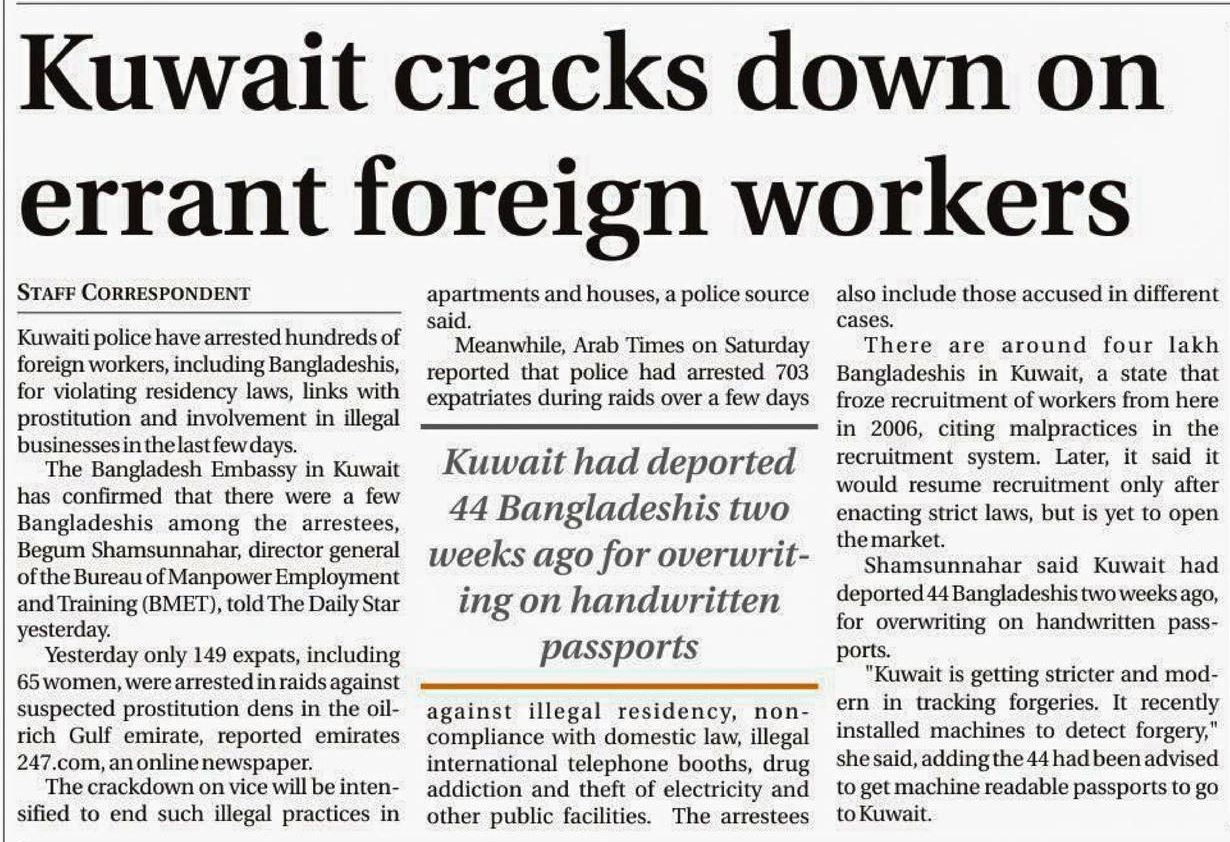 Kuwait cracks down on errant foreign workers

STAFF CORRESPONDENT

Kuwaiti police have arrested hundreds of foreign workers, including Bangladeshis, for violating residency laws, links with prostitution and involvement in illegal businesses in the last few days.

The Bangladesh Embassy in Kuwait has confirmed that there were a few Bangladeshis among the arrestees, Begum Shamsunnahar, director general of the Bureau of Manpower Employment and Training (BMET), told The Daily Star yesterday.

Yesterday only 149 expats, including 65 women, were arrested in raids against suspected prostitution dens in the oil-rich Gulf emirate, reported emirates 247.com, an online newspaper.

The crackdown on vice will be intensified to end such illegal practices in apartments and houses, a police source said.

Meanwhile, Arab Times on Saturday reported that police had arrested 703 expatriates during raids over a few days

Kuwait had deported 44 Bangladeshis two weeks ago for overwriting on handwritten passports

against illegal residency, non-compliance with domestic law, illegal international telephone booths, drug addiction and theft of electricity and other public facilities. The arrestees also include those accused in different cases.

There are around four lakh Bangladeshis in Kuwait, a state that froze recruitment of workers from here in 2006, citing malpractices in the recruitment system. Later, it said it would resume recruitment only after enacting strict laws, but is yet to open the market.

Shamsunnahar said Kuwait had deported 44 Bangladeshis two weeks ago, for overwriting on handwritten passports.

"Kuwait is getting stricter and modern in tracking forgeries. It recently installed machines to detect forgery," she said, adding the 44 had been advised to get machine readable passports to go to Kuwait.